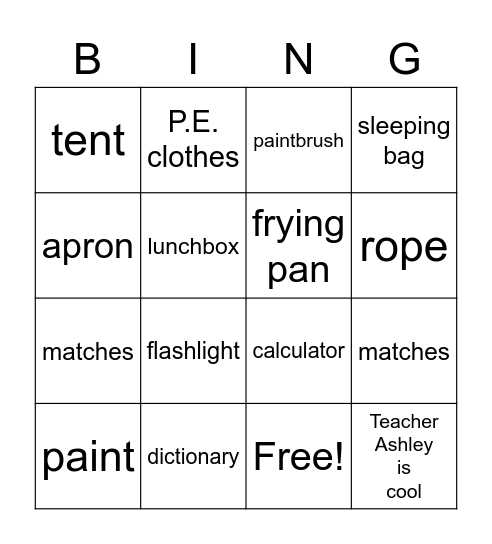 | B | I | N | G |
|---|---|---|---|
| tent | P.E. clothes | paintbrush | sleeping bag |
| apron | lunchbox | frying pan | rope |
| matches | flashlight | calculator | matches |
| paint | dictionary | Free! | Teacher Ashley is cool |